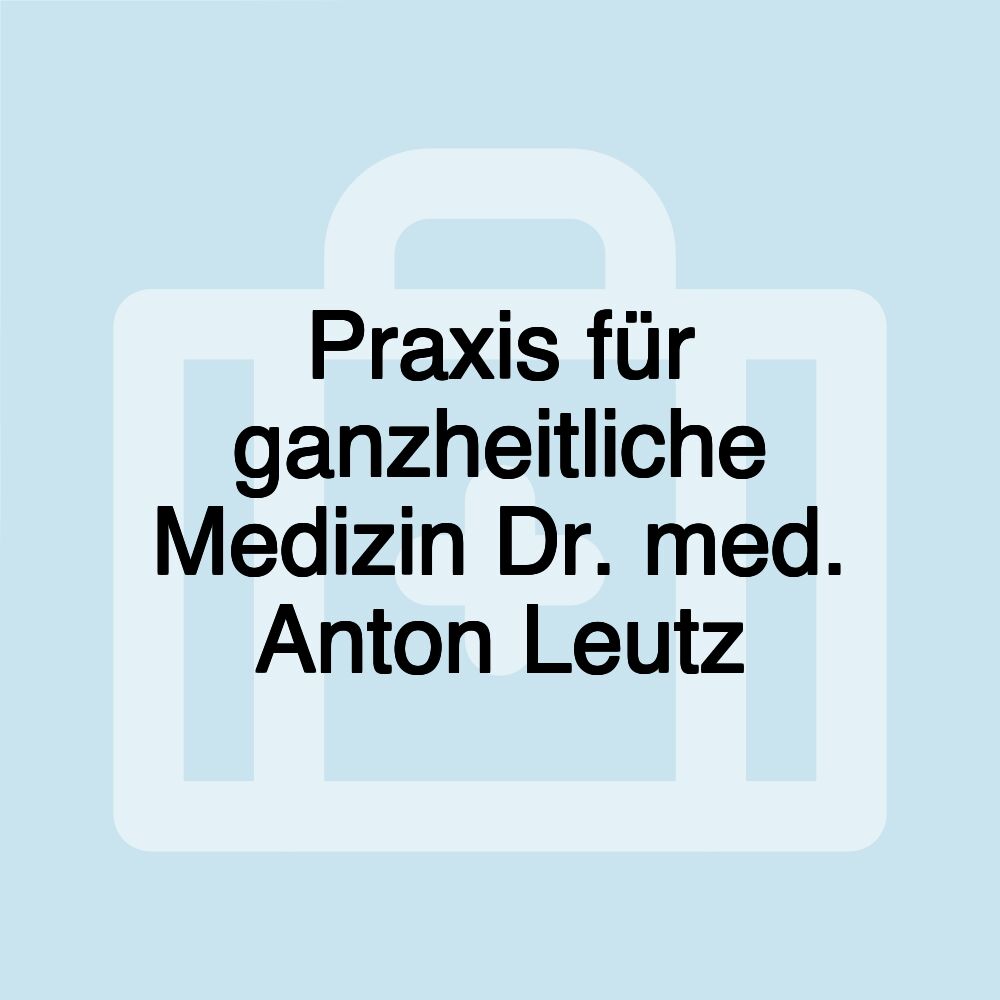 Praxis für ganzheitliche Medizin Dr. med. Anton Leutz